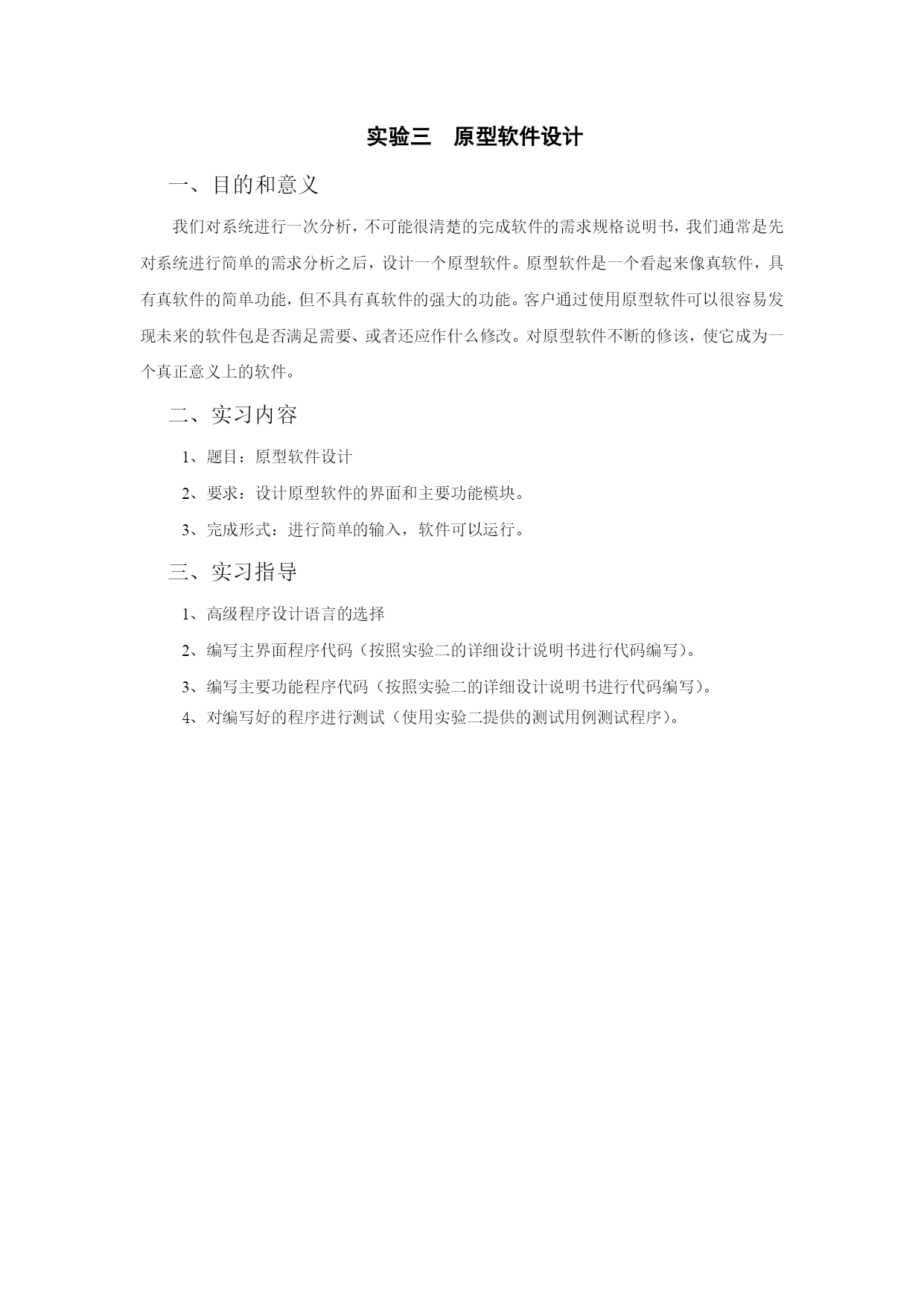 实验三　原型软件设计

一、目的和意义

我们对系统进行一次分析，不可能很清楚的完成软件的需求规格说明书，我们通常是先对系统进行简单的需求分析之后，设计一个原型软件。原型软件是一个看起来像真软件，具有真软件的简单功能，但不具有真软件的强大的功能。客户通过使用原型软件可以很容易发现未来的软件包是否满足需要、或者还应作什么修改。对原型软件不断的修该，使它成为一个真正意义上的软件。

二、实习内容

1、题目：原型软件设计

2、要求：设计原型软件的界面和主要功能模块。

3、完成形式：进行简单的输入，软件可以运行。

三、实习指导

1、高级程序设计语言的选择

2、编写主界面程序代码（按照实验二的详细设计说明书进行代码编写）。

3、编写主要功能程序代码（按照实验二的详细设计说明书进行代码编写）。

4、对编写好的程序进行测试（使用实验二提供的测试用例测试程序）。